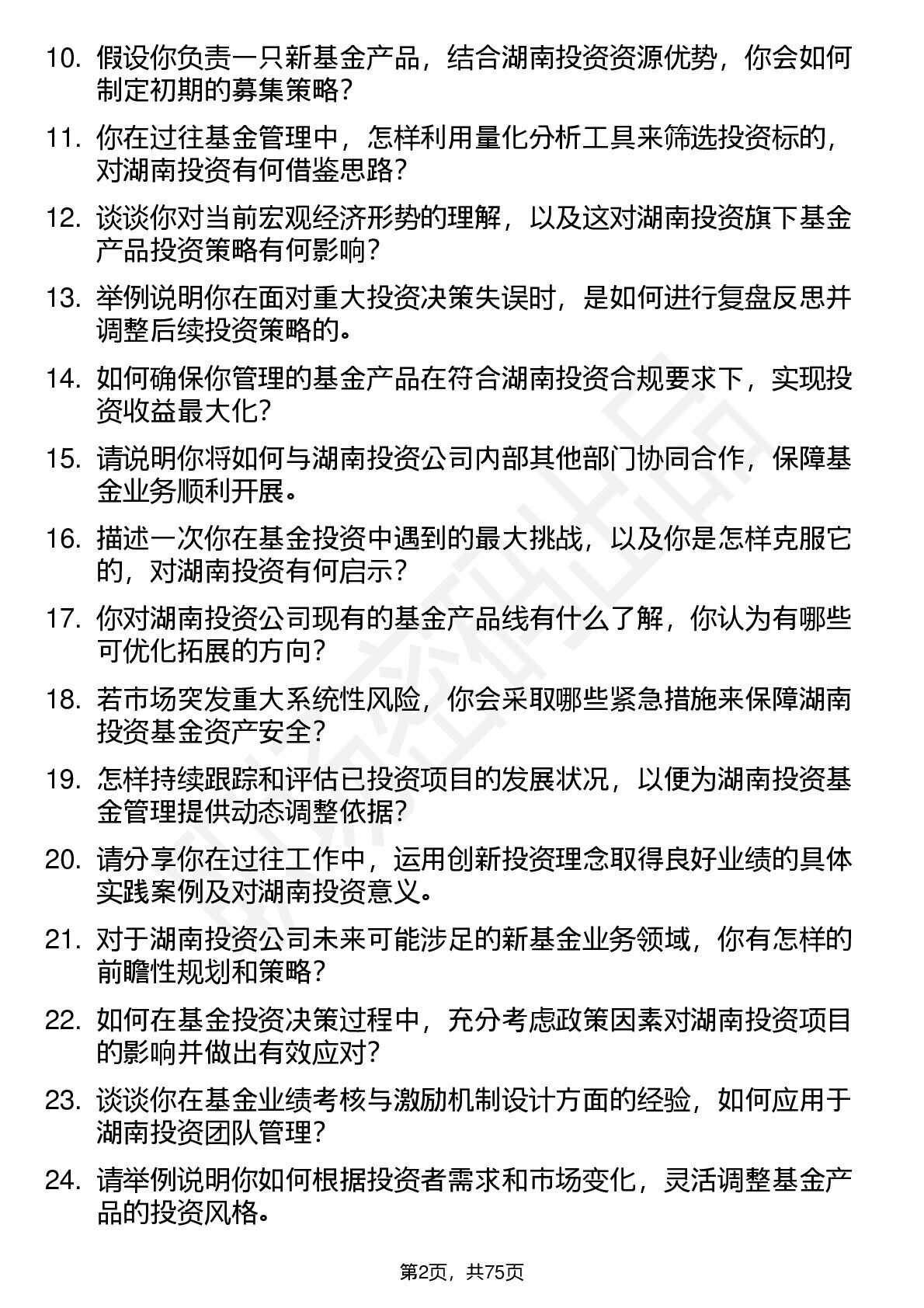 10. 假设你负责一只新基金产品，结合湖南投资资源优势，你会如何制定初期的募集策略？

11. 你在过往基金管理中，怎样利用量化分析工具来筛选投资标的，对湖南投资有何借鉴思路？

12. 谈谈你对当前宏观经济形势的理解，以及这对湖南投资旗下基金产品投资策略有何影响？

13. 举例说明你在面对重大投资决策失误时，是如何进行复盘反思并调整后续投资策略的。

14. 如何确保你管理的基金产品在符合湖南投资合规要求下，实现投资收益最大化？

15. 请说明你将如何与湖南投资公司内部其他部门协同合作，保障基金业务顺利开展。

16. 描述一次你在基金投资中遇到的最大挑战，以及你是怎样克服它的，对湖南投资有何启示？

17. 你对湖南投资公司现有的基金产品线有什么了解，你认为有哪些可优化拓展的方向？

18. 若市场突发重大系统性风险，你会采取哪些紧急措施来保障湖南投资基金资产安全？

19. 怎样持续跟踪和评估已投资项目的发展状况，以便为湖南投资基金管理提供动态调整依据？

20. 请分享你在过往工作中，运用创新投资理念取得良好业绩的具体实践案例及对湖南投资意义。

21. 对于湖南投资公司未来可能涉足的新基金业务领域，你有怎样的前瞻性规划和策略？

22. 如何在基金投资决策过程中，充分考虑政策因素对湖南投资项目的影响并做出有效应对？

23. 谈谈你在基金业绩考核与激励机制设计方面的经验，如何应用于湖南投资团队管理？

24. 请举例说明你如何根据投资者需求和市场变化，灵活调整基金产品的投资风格。

第2页，共75页